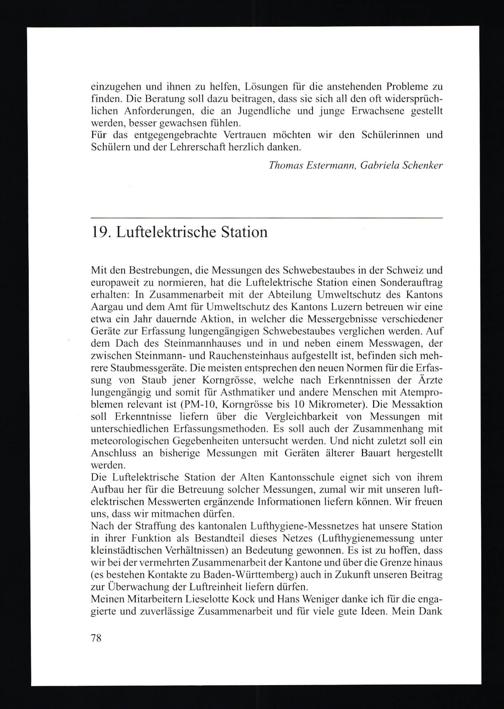 einzugehen und ihnen zu helfen, Lösungen für die anstehenden Probleme zu finden. Die Beratung soll dazu beitragen, dass sie sich all den oft widersprüchlichen Anforderungen, die an Jugendliche und junge Erwachsene gestellt werden, besser gewachsen fühlen.
Für das entgegengebrachte Vertrauen möchten wir den Schülerinnen und Schülern und der Lehrerschaft herzlich danken.

Thomas Estermann, Gabriela Schenker

19. Luftelektrische Station

Mit den Bestrebungen, die Messungen des Schwebestaubes in der Schweiz und europaweit zu normieren, hat die Luftelektrische Station einen Sonderauftrag erhalten: In Zusammenarbeit mit der Abteilung Umweltschutz des Kantons Aargau und dem Amt für Umweltschutz des Kantons Luzern betreuen wir eine etwa ein Jahr dauernde Aktion, in welcher die Messergebnisse verschiedener Geräte zur Erfassung lungengängigen Schwebestaubes verglichen werden. Auf dem Dach des Steinmannhauses und in und neben einem Messwagen, der zwischen Steinmann- und Rauchensteinhaus aufgestellt ist, befinden sich mehrere Staubmessgeräte. Die meisten entsprechen den neuen Normen für die Erfassung von Staub jener Korngrösse, welche nach Erkenntnissen der Ärzte lungengängig und somit für Asthmatiker und andere Menschen mit Atemproblemen relevant ist (PM-10, Korngrösse bis 10 Mikrometer). Die Messaktion soll Erkenntnisse liefern über die Vergleichbarkeit von Messungen mit unterschiedlichen Erfassungsmethoden. Es soll auch der Zusammenhang mit meteorologischen Gegebenheiten untersucht werden. Und nicht zuletzt soll ein Anschluss an bisherige Messungen mit Geräten älterer Bauart hergestellt werden.
Die Luftelektrische Station der Alten Kantonsschule eignet sich von ihrem Aufbau her für die Betreuung solcher Messungen, zumal wir mit unseren luftelektrischen Messwerten ergänzende Informationen liefern können. Wir freuen uns, dass wir mitmachen dürfen.
Nach der Straffung des kantonalen Lufthygiene-Messnetzes hat unsere Station in ihrer Funktion als Bestandteil dieses Netzes (Lufthygienemessung unter kleinstädtischen Verhältnissen) an Bedeutung gewonnen. Es ist zu hoffen, dass wir bei der vermehrten Zusammenarbeit der Kantone und über die Grenze hinaus (es bestehen Kontakte zu Baden-Württemberg) auch in Zukunft unseren Beitrag zur Überwachung der Luftreinheit liefern dürfen.
Meinen Mitarbeitern Lieselotte Kock und Hans Weniger danke ich für die engagierte und zuverlässige Zusammenarbeit und für viele gute Ideen. Mein Dank

78